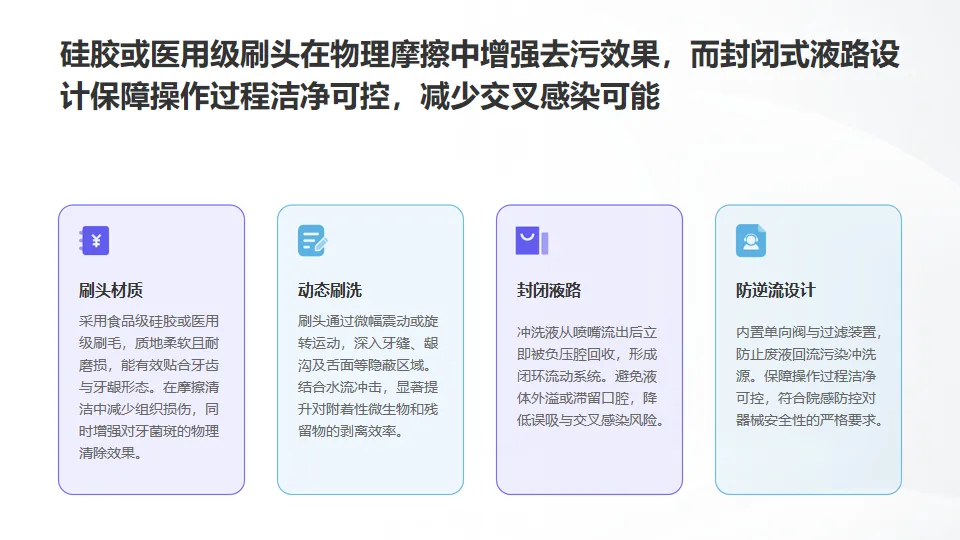 硅胶或医用级刷头在物理摩擦中增强去污效果，而封闭式液路设计保障操作过程洁净可控，减少交叉感染可能

刷头材质

采用食品级硅胶或医用级刷毛，质地柔软且耐磨损，能有效贴合牙齿与牙龈形态。在摩擦清洁中减少组织损伤，同时增强对牙菌斑的物理清除效果。

动态刷洗

刷头通过微幅震动或旋转运动，深入牙缝、龈沟及舌面等隐蔽区域。结合水流冲击，显著提升对附着性微生物和残留物的剥离效率。

封闭液路

冲洗液从喷嘴流出后立即被负压腔回收，形成闭环流动系统。避免液体外溢或滞留口腔，降低误吸与交叉感染风险。

防逆流设计

内置单向阀与过滤装置，防止废液回流污染冲洗源。保障操作过程洁净可控，符合院感防控对器械安全性的严格要求。